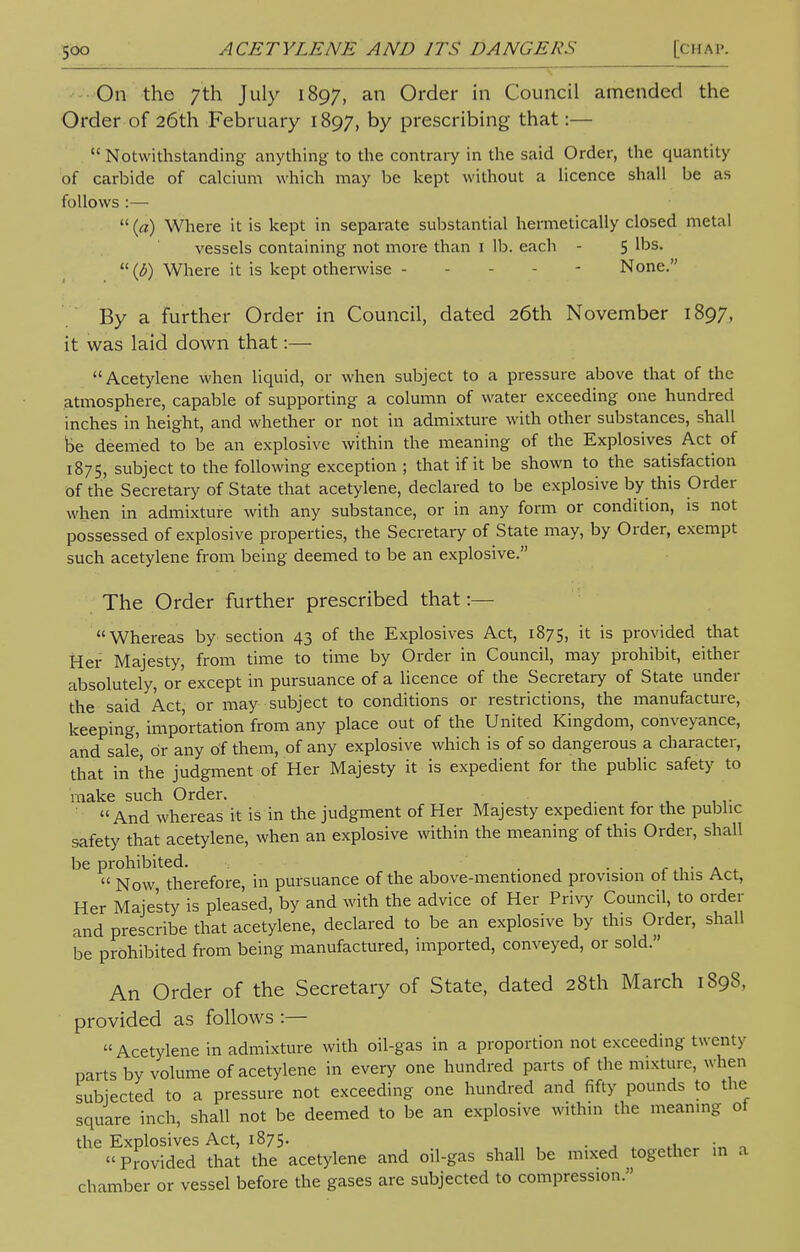 500 ACETYLENE AND ITS DANGERS [CHAP.

On the 7th July 1897, an Order in Council amended the Order of 26th February 1897, by prescribing that:—

"Notwithstanding anything to the contrary in the said Order, the quantity of carbide of calcium which may be kept without a licence shall be as follows:—

"(a) Where it is kept in separate substantial hermetically closed metal vessels containing not more than 1 lb. each - 5 lbs.

"(b) Where it is kept otherwise - - - - - None."

By a further Order in Council, dated 26th November 1897, it was laid down that:—

"Acetylene when liquid, or when subject to a pressure above that of the atmosphere, capable of supporting a column of water exceeding one hundred inches in height, and whether or not in admixture with other substances, shall be deemed to be an explosive within the meaning of the Explosives Act of 1875, subject to the following exception; that if it be shown to the satisfaction of the Secretary of State that acetylene, declared to be explosive by this Order when in admixture with any substance, or in any form or condition, is not possessed of explosive properties, the Secretary of State may, by Order, exempt such acetylene from being deemed to be an explosive."

The Order further prescribed that:—

"Whereas by section 43 of the Explosives Act, 1875, it is provided that Her Majesty, from time to time by Order in Council, may prohibit, either absolutely, or except in pursuance of a licence of the Secretary of State under the said Act, or may subject to conditions or restrictions, the manufacture, keeping, importation from any place out of the United Kingdom, conveyance, and sale, or any of them, of any explosive which is of so dangerous a character, that in the judgment of Her Majesty it is expedient for the public safety to make such Order.

"And whereas it is in the judgment of Her Majesty expedient for the public safety that acetylene, when an explosive within the meaning of this Order, shall be prohibited.

"Now, therefore, in pursuance of the above-mentioned provision of this Act, Her Majesty is pleased, by and with the advice of Her Privy Council, to order and prescribe that acetylene, declared to be an explosive by this Order, shall be prohibited from being manufactured, imported, conveyed, or sold."

An Order of the Secretary of State, dated 28th March 1898, provided as follows:—

"Acetylene in admixture with oil-gas in a proportion not exceeding twenty parts by volume of acetylene in every one hundred parts of the mixture, when subjected to a pressure not exceeding one hundred and fifty pounds to the square inch, shall not be deemed to be an explosive within the meaning of the Explosives Act, 1875.

"Provided that the acetylene and oil-gas shall be mixed together in a chamber or vessel before the gases are subjected to compression."